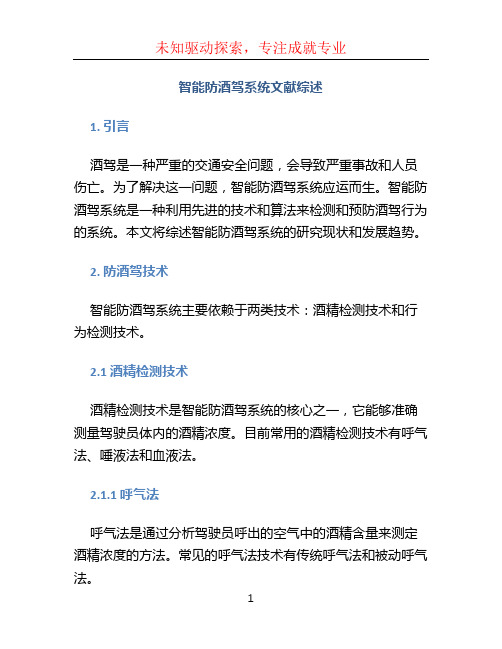 未知驱动探索，专注成就专业

智能防酒驾系统文献综述

1. 引言

酒驾是一种严重的交通安全问题，会导致严重事故和人员伤亡。为了解决这一问题，智能防酒驾系统应运而生。智能防酒驾系统是一种利用先进的技术和算法来检测和预防酒驾行为的系统。本文将综述智能防酒驾系统的研究现状和发展趋势。

2. 防酒驾技术

智能防酒驾系统主要依赖于两类技术：酒精检测技术和行为检测技术。

2.1 酒精检测技术

酒精检测技术是智能防酒驾系统的核心之一，它能够准确测量驾驶员体内的酒精浓度。目前常用的酒精检测技术有呼气法、唾液法和血液法。

2.1.1 呼气法

呼气法是通过分析驾驶员呼出的空气中的酒精含量来测定酒精浓度的方法。常见的呼气法技术有传统呼气法和被动呼气法。

1